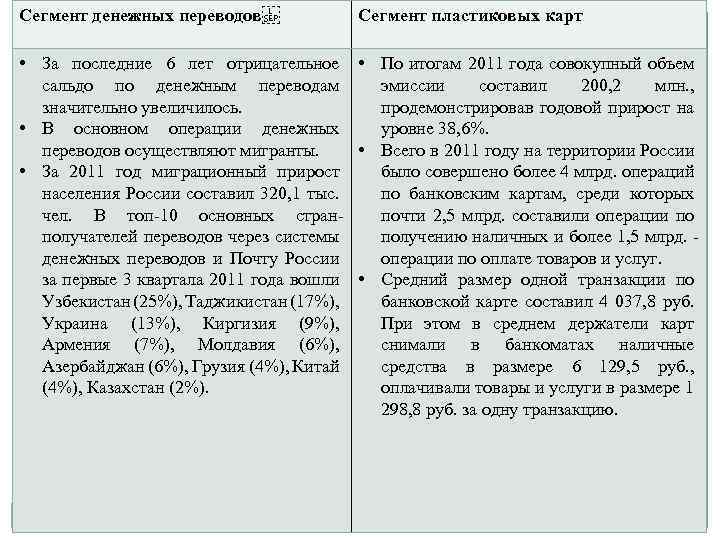 | Сегмент денежных переводов | Сегмент пластиковых карт |
|---|---|
| • За последние 6 лет отрицательное сальдо по денежным переводам значительно увеличилось. • В основном операции денежных переводов осуществляют мигранты. • За 2011 год миграционный прирост населения России составил 320,1 тыс. чел. В топ-10 основных стран-получателей переводов через системы денежных переводов и Почту России за первые 3 квартала 2011 года вошли Узбекистан (25%), Таджикистан (17%), Украина (13%), Киргизия (9%), Армения (7%), Молдавия (6%), Азербайджан (6%), Грузия (4%), Китай (4%), Казахстан (2%). | • По итогам 2011 года совокупный объем эмиссии составил 200,2 млн., продемонстрировав годовой прирост на уровне 38,6%. • Всего в 2011 году на территории России было совершено более 4 млрд. операций по банковским картам, среди которых почти 2,5 млрд. составили операции по получению наличных и более 1,5 млрд. - операции по оплате товаров и услуг. • Средний размер одной транзакции по банковской карте составил 4 037,8 руб. При этом в среднем держатели карт снимали в банкоматах наличные средства в размере 6 129,5 руб., оплачивали товары и услуги в размере 1 298,8 руб. за одну транзакцию. |